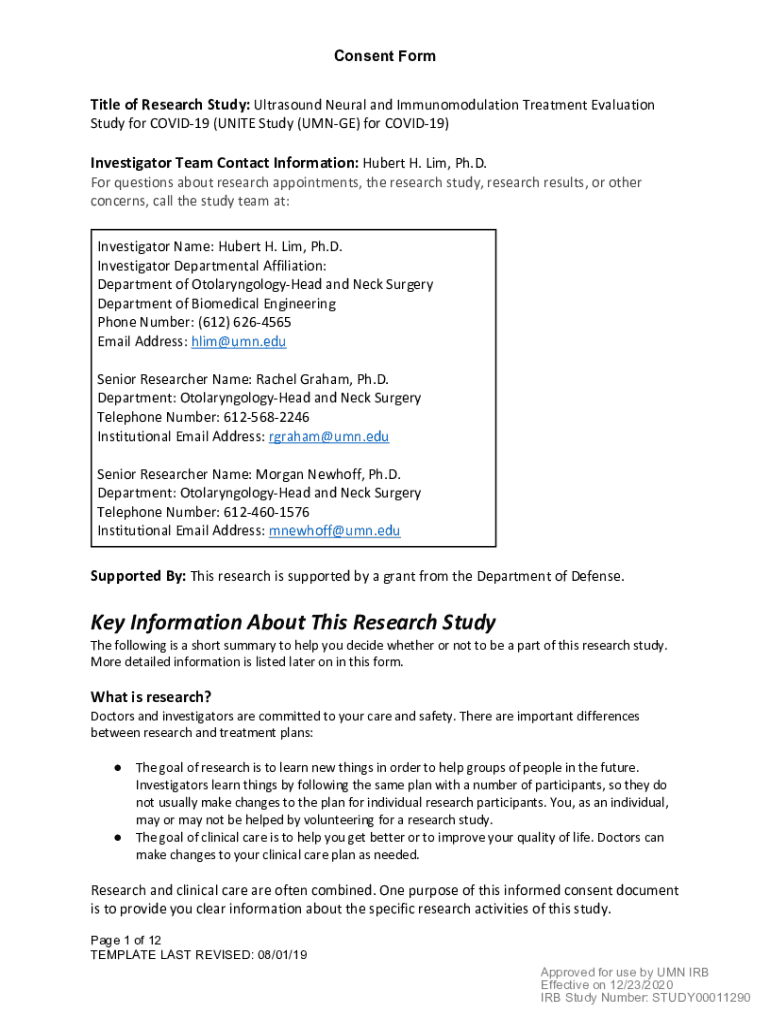 Consent Form

Title of Research Study: Ultrasound Neural and Immunomodulation Treatment Evaluation Study for COVID-19 (UNITE Study (UMN-GE) for COVID-19)

Investigator Team Contact Information: Hubert H. Lim, Ph.D.
For questions about research appointments, the research study, research results, or other concerns, call the study team at:

Investigator Name: Hubert H. Lim, Ph.D.
Investigator Departmental Affiliation:
Department of Otolaryngology-Head and Neck Surgery
Department of Biomedical Engineering
Phone Number: (612) 626-4565
Email Address: hlim@umn.edu

Senior Researcher Name: Rachel Graham, Ph.D.
Department: Otolaryngology-Head and Neck Surgery
Telephone Number: 612-568-2246
Institutional Email Address: rgraham@umn.edu

Senior Researcher Name: Morgan Newhoff, Ph.D.
Department: Otolaryngology-Head and Neck Surgery
Telephone Number: 612-460-1576
Institutional Email Address: mnewhoff@umn.edu

Supported By: This research is supported by a grant from the Department of Defense.

Key Information About This Research Study
The following is a short summary to help you decide whether or not to be a part of this research study. More detailed information is listed later on in this form.

What is research?
Doctors and investigators are committed to your care and safety. There are important differences between research and treatment plans:

● The goal of research is to learn new things in order to help groups of people in the future. Investigators learn things by following the same plan with a number of participants, so they do not usually make changes to the plan for individual research participants. You, as an individual, may or may not be helped by volunteering for a research study.
● The goal of clinical care is to help you get better or to improve your quality of life. Doctors can make changes to your clinical care plan as needed.

Research and clinical care are often combined. One purpose of this informed consent document is to provide you clear information about the specific research activities of this study.

Page 1 of 12
TEMPLATE LAST REVISED: 08/01/19

Approved for use by UMN IRB
Effective on 12/23/2020
IRB Study Number: STUDY00011290